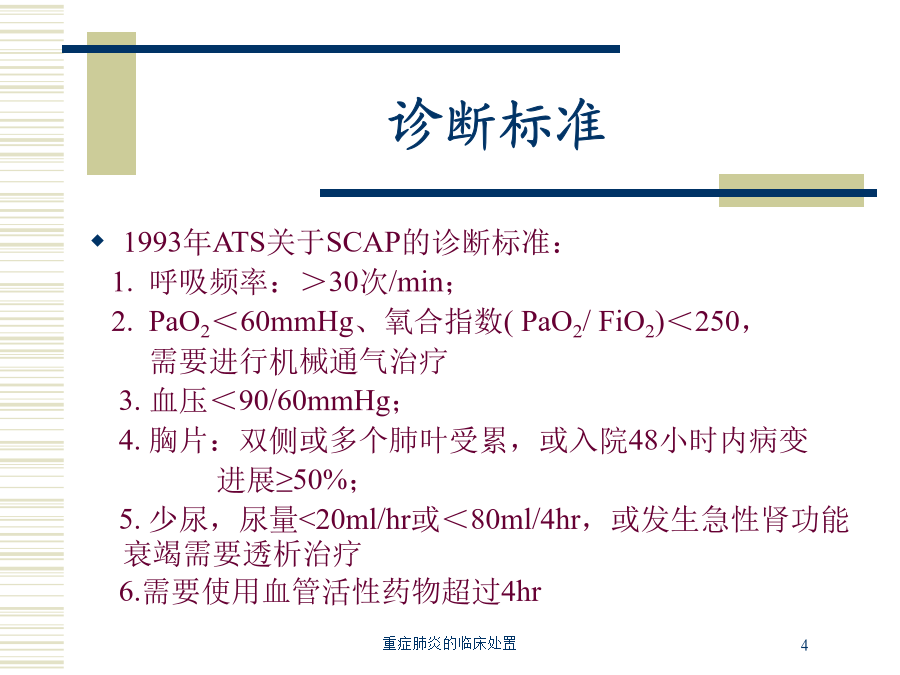 诊断标准

◆ 1993年ATS关于SCAP的诊断标准：
1. 呼吸频率：＞30次/min；
2. $PaO_2$＜60mmHg、氧合指数( $PaO_2$/ $FiO_2$)＜250，需要进行机械通气治疗
3. 血压＜90/60mmHg；
4. 胸片：双侧或多个肺叶受累，或入院48小时内病变进展≥50%；
5. 少尿，尿量<20ml/hr或＜80ml/4hr，或发生急性肾功能衰竭需要透析治疗
6.需要使用血管活性药物超过4hr

重症肺炎的临床处置

4